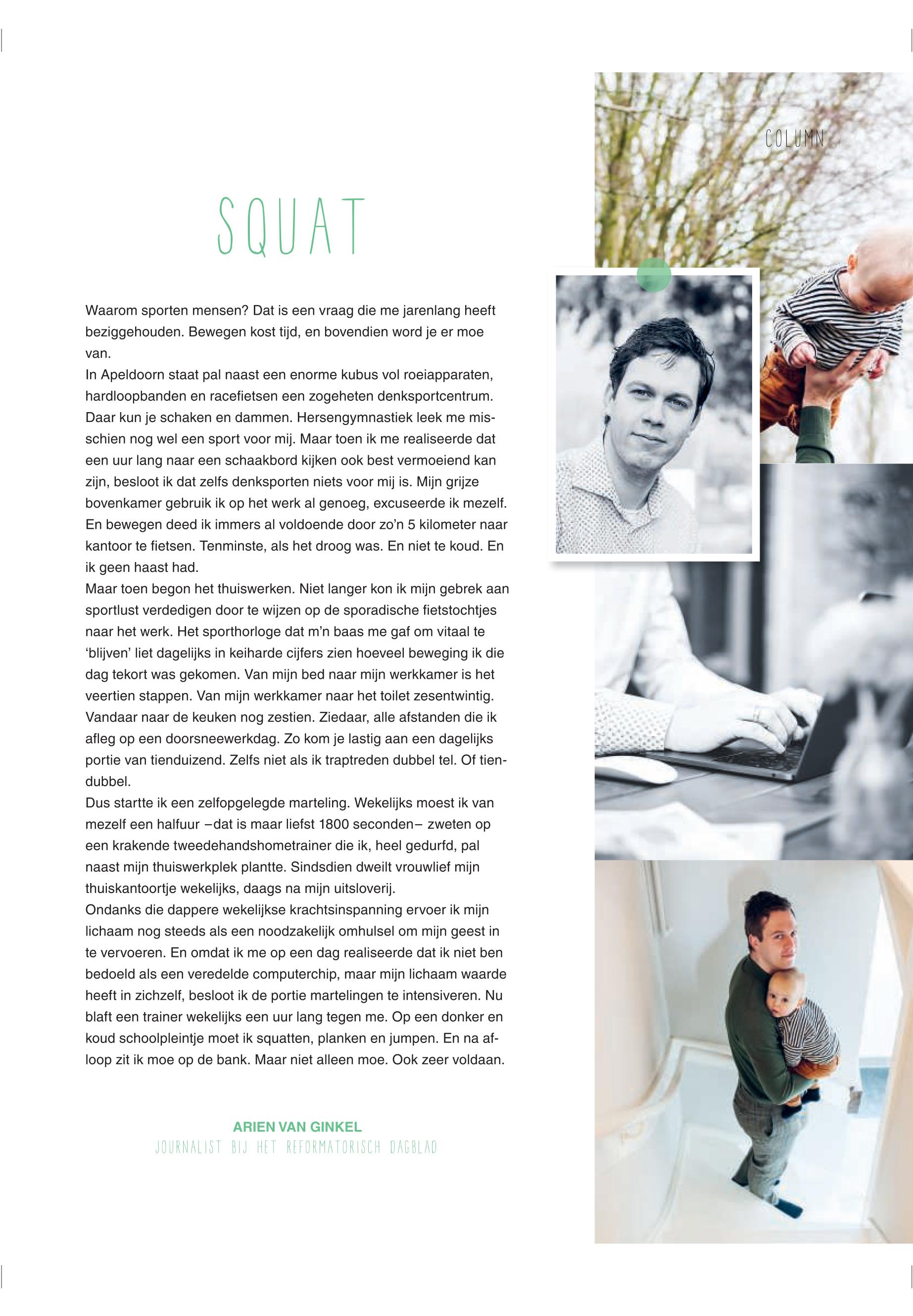 COLUMN

SQUAT

Waarom sporten mensen? Dat is een vraag die me jarenlang heeft beziggehouden. Bewegen kost tijd, en bovendien word je er moe van.
In Apeldoorn staat pal naast een enorme kubus vol roeiapparaten, hardloopbanden en racefietsen een zogeheten denksportcentrum. Daar kun je schaken en dammen. Hersengymnastiek leek me misschien nog wel een sport voor mij. Maar toen ik me realiseerde dat een uur lang naar een schaakbord kijken ook best vermoeiend kan zijn, besloot ik dat zelfs denksporten niets voor mij is. Mijn grijze bovenkamer gebruik ik op het werk al genoeg, excuseerde ik mezelf. En bewegen deed ik immers al voldoende door zo'n 5 kilometer naar kantoor te fietsen. Tenminste, als het droog was. En niet te koud. En ik geen haast had.
Maar toen begon het thuiswerken. Niet langer kon ik mijn gebrek aan sportlust verdedigen door te wijzen op de sporadische fietstochtjes naar het werk. Het sporthorloge dat m'n baas me gaf om vitaal te 'blijven' liet dagelijks in keiharde cijfers zien hoeveel beweging ik die dag tekort was gekomen. Van mijn bed naar mijn werkkamer is het veertien stappen. Van mijn werkkamer naar het toilet zesentwintig. Vandaar naar de keuken nog zestien. Ziedaar, alle afstanden die ik afleg op een doorsneewerkdag. Zo kom je lastig aan een dagelijks portie van tienduizend. Zelfs niet als ik traptreden dubbel tel. Of tiendubbel.
Dus startte ik een zelfopgelegde marteling. Wekelijks moest ik van mezelf een halfuur –dat is maar liefst 1800 seconden– zweten op een krakende tweedehandshometrainer die ik, heel gedurfd, pal naast mijn thuiswerkplek plantte. Sindsdien dweilt vrouwlief mijn thuiskantoortje wekelijks, daags na mijn uitsloverij.
Ondanks die dappere wekelijkse krachtsinspanning ervoer ik mijn lichaam nog steeds als een noodzakelijk omhulsel om mijn geest in te vervoeren. En omdat ik me op een dag realiseerde dat ik niet ben bedoeld als een veredelde computerchip, maar mijn lichaam waarde heeft in zichzelf, besloot ik de portie martelingen te intensiveren. Nu blaft een trainer wekelijks een uur lang tegen me. Op een donker en koud schoolpleintje moet ik squatten, planken en jumpen. En na afloop zit ik moe op de bank. Maar niet alleen moe. Ook zeer voldaan.

ARIEN VAN GINKEL
JOURNALIST BIJ HET REFORMATORISCH DAGBLAD